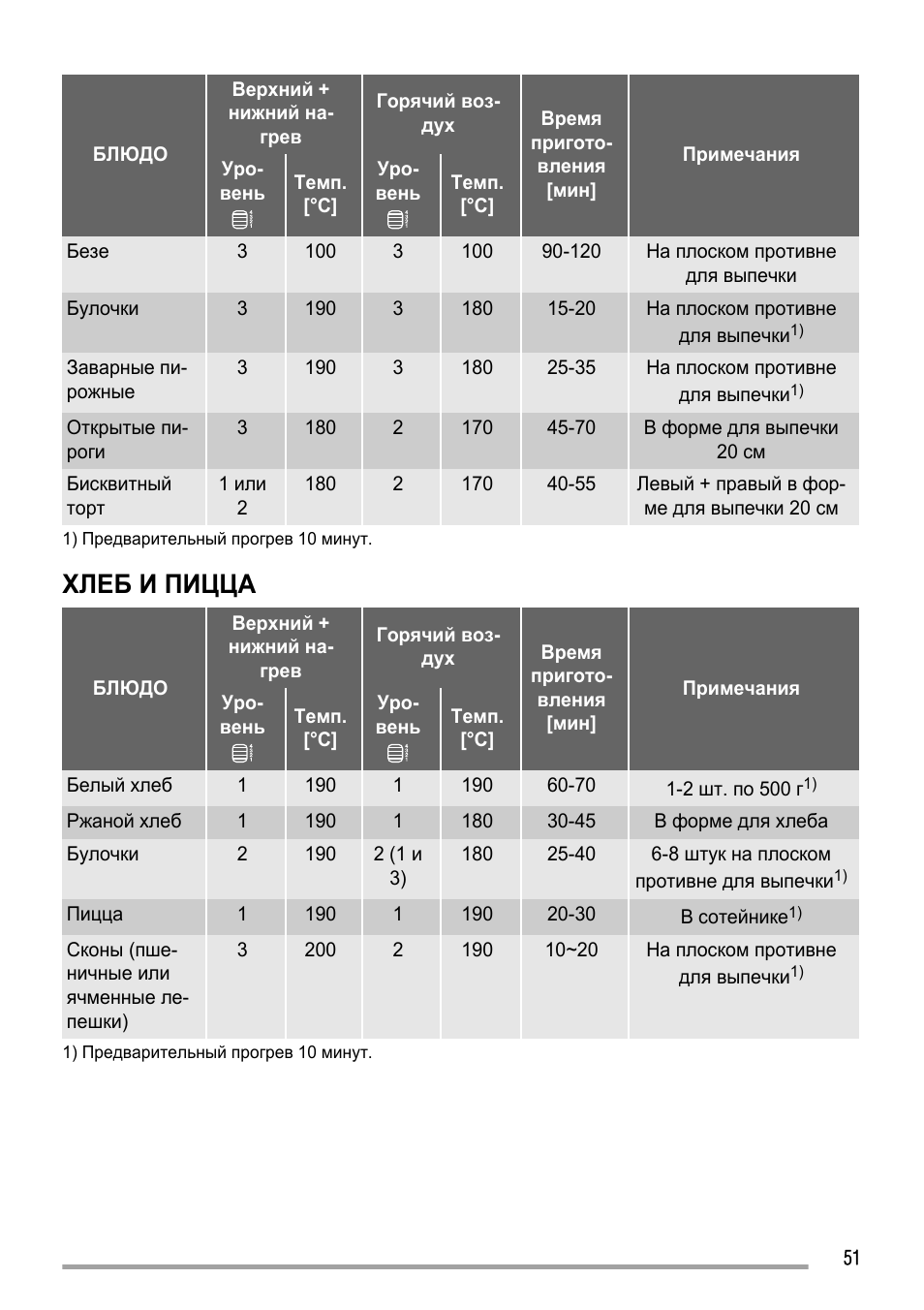 | БЛЮДО | Верхний + нижний нагрев Уровень | Верхний + нижний нагрев Темп. [°C] | Горячий воздух Уровень | Горячий воздух Темп. [°C] | Время приготовления [мин] | Примечания |
|---|---|---|---|---|---|---|
| Безе | 3 | 100 | 3 | 100 | 90-120 | На плоском противне для выпечки |
| Булочки | 3 | 190 | 3 | 180 | 15-20 | На плоском противне для выпечки$^{1)}$ |
| Заварные пирожные | 3 | 190 | 3 | 180 | 25-35 | На плоском противне для выпечки$^{1)}$ |
| Открытые пироги | 3 | 180 | 2 | 170 | 45-70 | В форме для выпечки 20 см |
| Бисквитный торт | 1 или 2 | 180 | 2 | 170 | 40-55 | Левый + правый в форме для выпечки 20 см |

1) Предварительный прогрев 10 минут.

ХЛЕБ И ПИЦЦА

| БЛЮДО | Верхний + нижний нагрев Уровень | Верхний + нижний нагрев Темп. [°C] | Горячий воздух Уровень | Горячий воздух Темп. [°C] | Время приготовления [мин] | Примечания |
|---|---|---|---|---|---|---|
| Белый хлеб | 1 | 190 | 1 | 190 | 60-70 | 1-2 шт. по 500 г$^{1)}$ |
| Ржаной хлеб | 1 | 190 | 1 | 180 | 30-45 | В форме для хлеба |
| Булочки | 2 | 190 | 2 (1 и 3) | 180 | 25-40 | 6-8 штук на плоском противне для выпечки$^{1)}$ |
| Пицца | 1 | 190 | 1 | 190 | 20-30 | В сотейнике$^{1)}$ |
| Сконы (пшеничные или ячменные лепешки) | 3 | 200 | 2 | 190 | 10~20 | На плоском противне для выпечки$^{1)}$ |

1) Предварительный прогрев 10 минут.

51